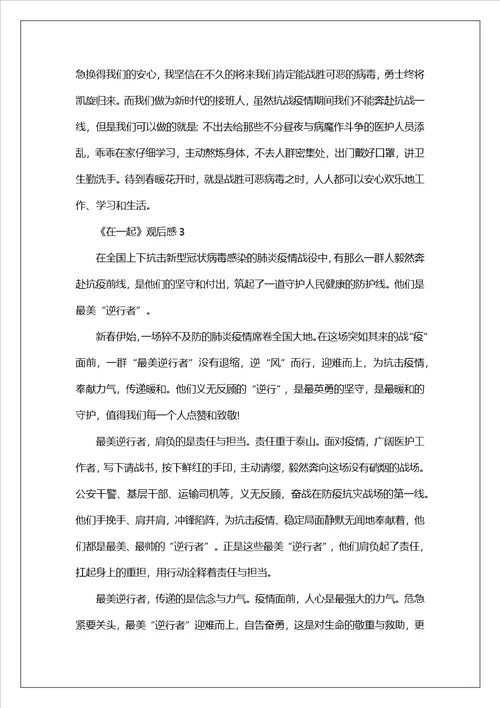 急换得我们的安心，我坚信在不久的将来我们肯定能战胜可恶的病毒，勇士终将凯旋归来。而我们做为新时代的接班人，虽然抗战疫情期间我们不能奔赴抗战一线，但是我们可以做的就是：不出去给那些不分昼夜与病魔作斗争的医护人员添乱，乖乖在家仔细学习，主动熬炼身体，不去人群密集处，出门戴好口罩，讲卫生勤洗手。待到春暖花开时，就是战胜可恶病毒之时，人人都可以安心欢乐地工作、学习和生活。

《在一起》观后感 3

在全国上下抗击新型冠状病毒感染的肺炎疫情战役中，有那么一群人毅然奔赴抗疫前线，是他们的坚守和付出，筑起了一道守护人民健康的防护线。他们是最美“逆行者”。

新春伊始，一场猝不及防的肺炎疫情席卷全国大地。在这场突如其来的战“疫”面前，一群“最美逆行者”没有退缩，逆“风”而行，迎难而上，为抗击疫情，奉献力气，传递暖和。他们义无反顾的“逆行”，是最英勇的坚守，是最暖和的守护，值得我们每一个人点赞和致敬!

最美逆行者，肩负的是责任与担当。责任重于泰山。面对疫情，广阔医护工作者，写下请战书，按下鲜红的手印，主动请缨，毅然奔向这场没有硝烟的战场。公安干警、基层干部、运输司机等，义无反顾，奋战在防疫抗灾战场的第一线。他们手挽手、肩并肩，冲锋陷阵，为抗击疫情、稳定局面静默无闻地奉献着，他们都是最美、最帅的“逆行者”。正是这些最美“逆行者”，他们肩负起了责任，扛起身上的重担，用行动诠释着责任与担当。

最美逆行者，传递的是信念与力气。疫情面前，人心是最强大的力气。危急紧要关头，最美“逆行者”迎难而上，自告奋勇，这是对生命的敬重与救助，更